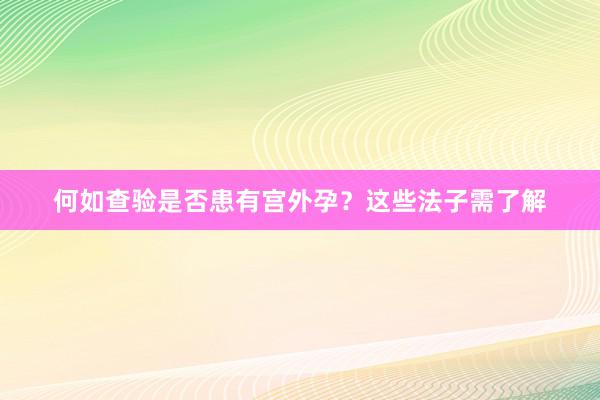 何如查验是否患有宫外孕？这些法子需了解